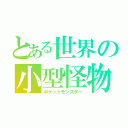 とある世界の小型怪物
ポケットモンスター